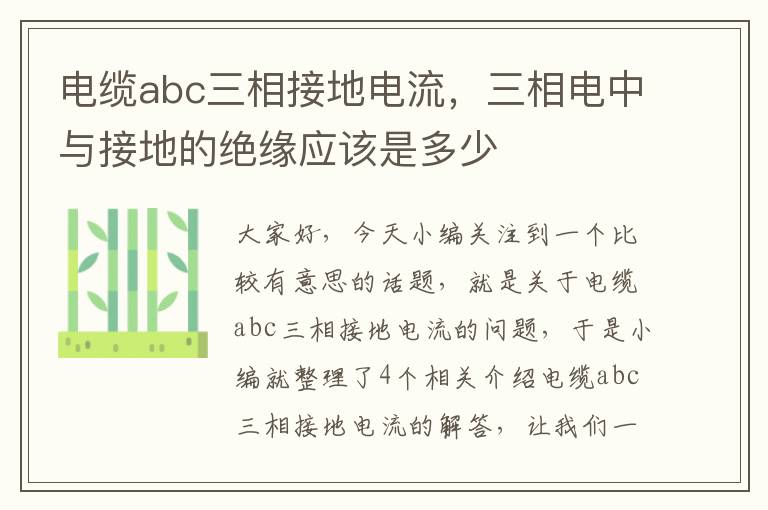 电缆abc三相接地电流，三相电中与接地的绝缘应该是多少

大家好，今天小编关注到一个比较有意思的话题，就是关于电缆abc三相接地电流的问题，于是小编就整理了4个相关介绍电缆abc三相接地电流的解答，让我们一